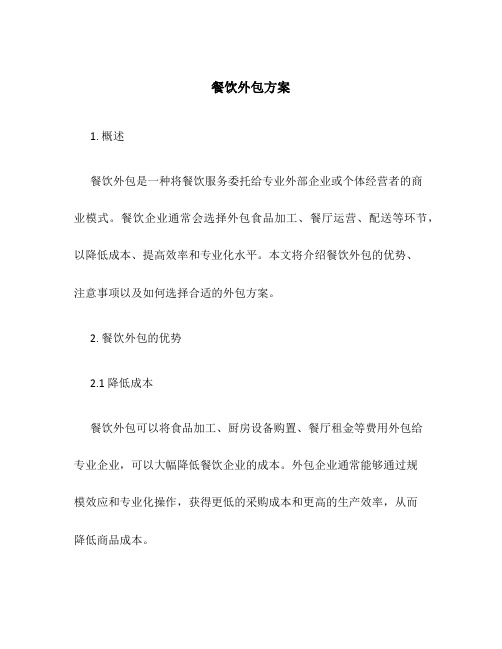 餐饮外包方案

1. 概述

餐饮外包是一种将餐饮服务委托给专业外部企业或个体经营者的商业模式。餐饮企业通常会选择外包食品加工、餐厅运营、配送等环节，以降低成本、提高效率和专业化水平。本文将介绍餐饮外包的优势、注意事项以及如何选择合适的外包方案。

2. 餐饮外包的优势

2.1 降低成本

餐饮外包可以将食品加工、厨房设备购置、餐厅租金等费用外包给专业企业，可以大幅降低餐饮企业的成本。外包企业通常能够通过规模效应和专业化操作，获得更低的采购成本和更高的生产效率，从而降低商品成本。